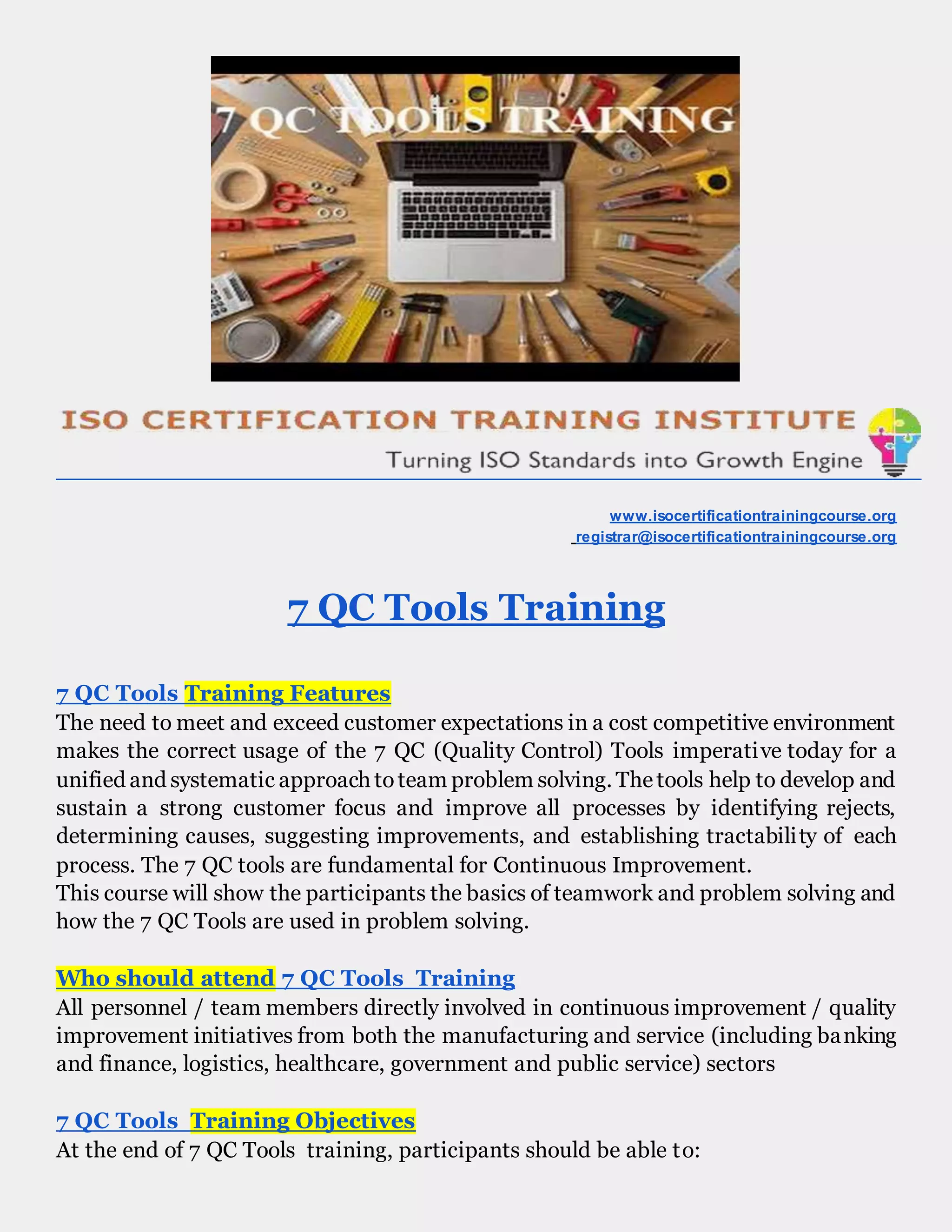 7 QC TOOLS TRAINING

ISO CERTIFICATION TRAINING INSTITUTE
Turning ISO Standards into Growth Engine

www.isocertificationtrainingcourse.org
registrar@isocertificationtrainingcourse.org

7 QC Tools Training

7 QC Tools Training Features
The need to meet and exceed customer expectations in a cost competitive environment makes the correct usage of the 7 QC (Quality Control) Tools imperative today for a unified and systematic approach to team problem solving. The tools help to develop and sustain a strong customer focus and improve all processes by identifying rejects, determining causes, suggesting improvements, and establishing tractability of each process. The 7 QC tools are fundamental for Continuous Improvement.
This course will show the participants the basics of teamwork and problem solving and how the 7 QC Tools are used in problem solving.

Who should attend 7 QC Tools Training
All personnel / team members directly involved in continuous improvement / quality improvement initiatives from both the manufacturing and service (including banking and finance, logistics, healthcare, government and public service) sectors

7 QC Tools Training Objectives
At the end of 7 QC Tools training, participants should be able to: